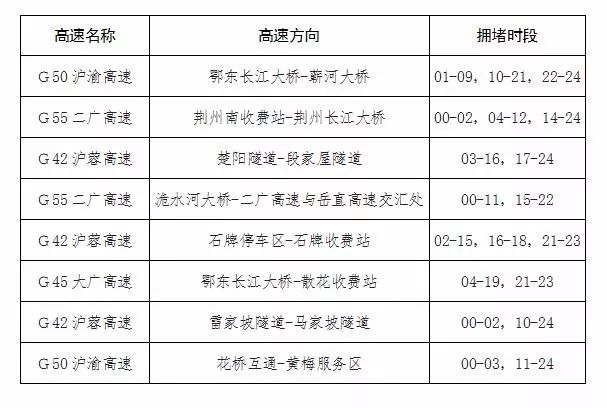 | 高速名称 | 高速方向 | 拥堵时段 |
|---|---|---|
| G50 沪渝高速 | 鄂东长江大桥-蕲河大桥 | 01-09，10-21，22-24 |
| G55 二广高速 | 荆州南收费站-荆州长江大桥 | 00-02，04-12，14-24 |
| G42 沪蓉高速 | 楚阳隧道-段家屋隧道 | 03-16，17-24 |
| G55 二广高速 | 沲水河大桥-二广高速与岳宜高速交汇处 | 00-11，15-22 |
| G42 沪蓉高速 | 石牌停车区-石牌收费站 | 02-15，16-18，21-23 |
| G45 大广高速 | 鄂东长江大桥-散花收费站 | 04-19，21-23 |
| G42 沪蓉高速 | 雷家坡隧道-马家坡隧道 | 00-02，10-24 |
| G50 沪渝高速 | 花桥互通-黄梅服务区 | 00-03，11-24 |